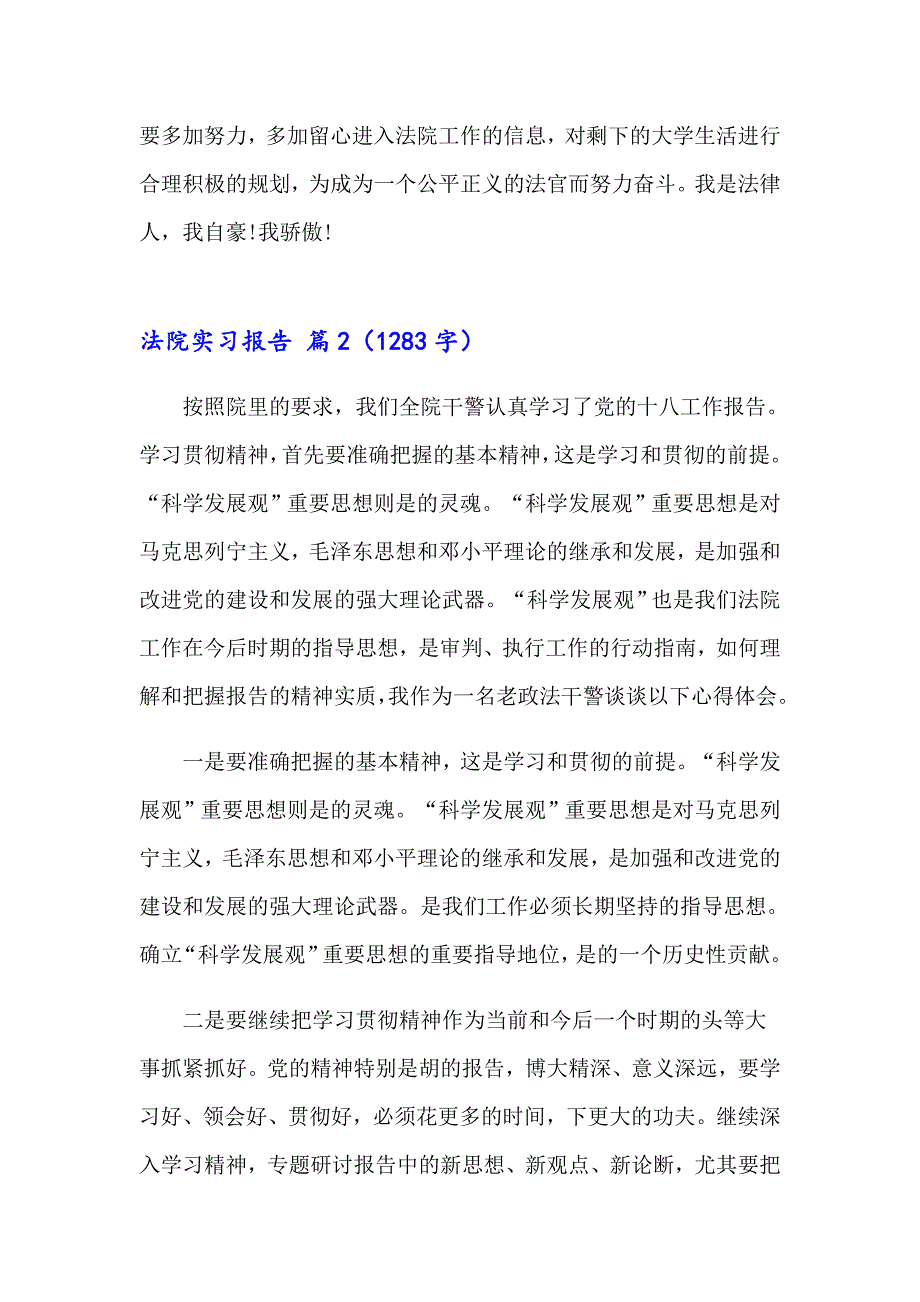 要多加努力，多加留心进入法院工作的信息，对剩下的大学生活进行合理积极的规划，为成为一个公平正义的法官而努力奋斗。我是法律人，我自豪!我骄傲!

法院实习报告 篇2（1283字）

按照院里的要求，我们全院干警认真学习了党的十八工作报告。学习贯彻精神，首先要准确把握的基本精神，这是学习和贯彻的前提。“科学发展观”重要思想则是的灵魂。“科学发展观”重要思想是对马克思列宁主义，毛泽东思想和邓小平理论的继承和发展，是加强和改进党的建设和发展的强大理论武器。“科学发展观”也是我们法院工作在今后时期的指导思想，是审判、执行工作的行动指南，如何理解和把握报告的精神实质，我作为一名老政法干警谈谈以下心得体会。

一是要准确把握的基本精神，这是学习和贯彻的前提。“科学发展观”重要思想则是的灵魂。“科学发展观”重要思想是对马克思列宁主义，毛泽东思想和邓小平理论的继承和发展，是加强和改进党的建设和发展的强大理论武器。是我们工作必须长期坚持的指导思想。确立“科学发展观”重要思想的重要指导地位，是的一个历史性贡献。

二是要继续把学习贯彻精神作为当前和今后一个时期的头等大事抓紧抓好。党的精神特别是胡的报告，博大精深、意义深远，要学习好、领会好、贯彻好，必须花更多的时间，下更大的功夫。继续深入学习精神，专题研讨报告中的新思想、新观点、新论断，尤其要把